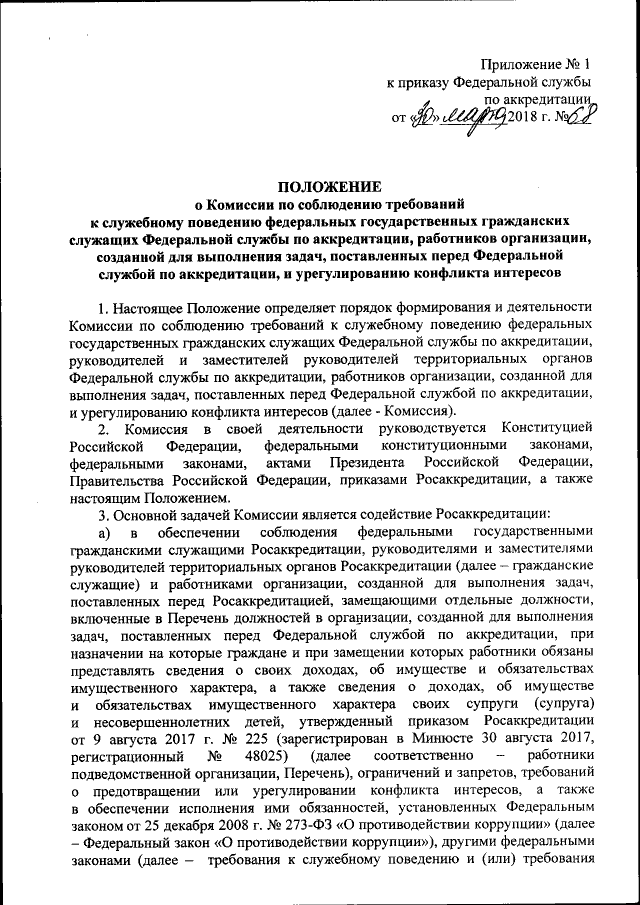 Приложение № 1
к приказу Федеральной службы
по аккредитации
от «30» марта 2018 г. № 68

ПОЛОЖЕНИЕ
о Комиссии по соблюдению требований
к служебному поведению федеральных государственных гражданских служащих Федеральной службы по аккредитации, работников организации, созданной для выполнения задач, поставленных перед Федеральной службой по аккредитации, и урегулированию конфликта интересов

1. Настоящее Положение определяет порядок формирования и деятельности Комиссии по соблюдению требований к служебному поведению федеральных государственных гражданских служащих Федеральной службы по аккредитации, руководителей и заместителей руководителей территориальных органов Федеральной службы по аккредитации, работников организации, созданной для выполнения задач, поставленных перед Федеральной службой по аккредитации, и урегулированию конфликта интересов (далее - Комиссия).

2. Комиссия в своей деятельности руководствуется Конституцией Российской Федерации, федеральными конституционными законами, федеральными законами, актами Президента Российской Федерации, Правительства Российской Федерации, приказами Росаккредитации, а также настоящим Положением.

3. Основной задачей Комиссии является содействие Росаккредитации:

а) в обеспечении соблюдения федеральными государственными гражданскими служащими Росаккредитации, руководителями и заместителями руководителей территориальных органов Росаккредитации (далее – гражданские служащие) и работниками организации, созданной для выполнения задач, поставленных перед Росаккредитацией, замещающими отдельные должности, включенные в Перечень должностей в организации, созданной для выполнения задач, поставленных перед Федеральной службой по аккредитации, при назначении на которые граждане и при замещении которых работники обязаны представлять сведения о своих доходах, об имуществе и обязательствах имущественного характера, а также сведения о доходах, об имуществе и обязательствах имущественного характера своих супруги (супруга) и несовершеннолетних детей, утвержденный приказом Росаккредитации от 9 августа 2017 г. № 225 (зарегистрирован в Минюсте 30 августа 2017, регистрационный № 48025) (далее соответственно – работники подведомственной организации, Перечень), ограничений и запретов, требований о предотвращении или урегулировании конфликта интересов, а также в обеспечении исполнения ими обязанностей, установленных Федеральным законом от 25 декабря 2008 г. № 273-ФЗ «О противодействии коррупции» (далее – Федеральный закон «О противодействии коррупции»), другими федеральными законами (далее – требования к служебному поведению и (или) требования